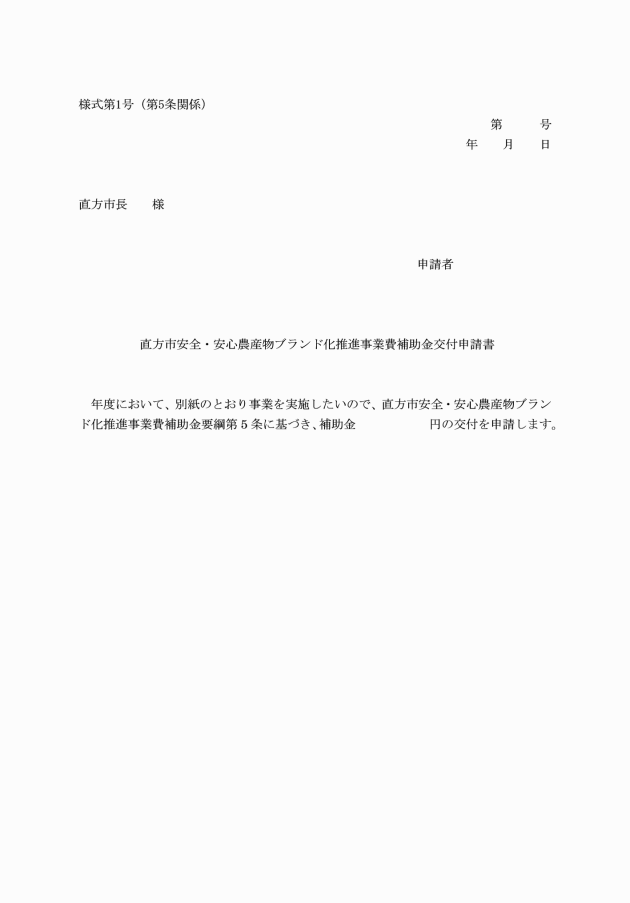 様式第1号（第5条関係）

第　　号
年　　月　　日

直方市長　　様

申請者

直方市安全・安心農産物ブランド化推進事業費補助金交付申請書

年度において、別紙のとおり事業を実施したいので、直方市安全・安心農産物ブランド化推進事業費補助金要綱第５条に基づき、補助金　　　　　円の交付を申請します。